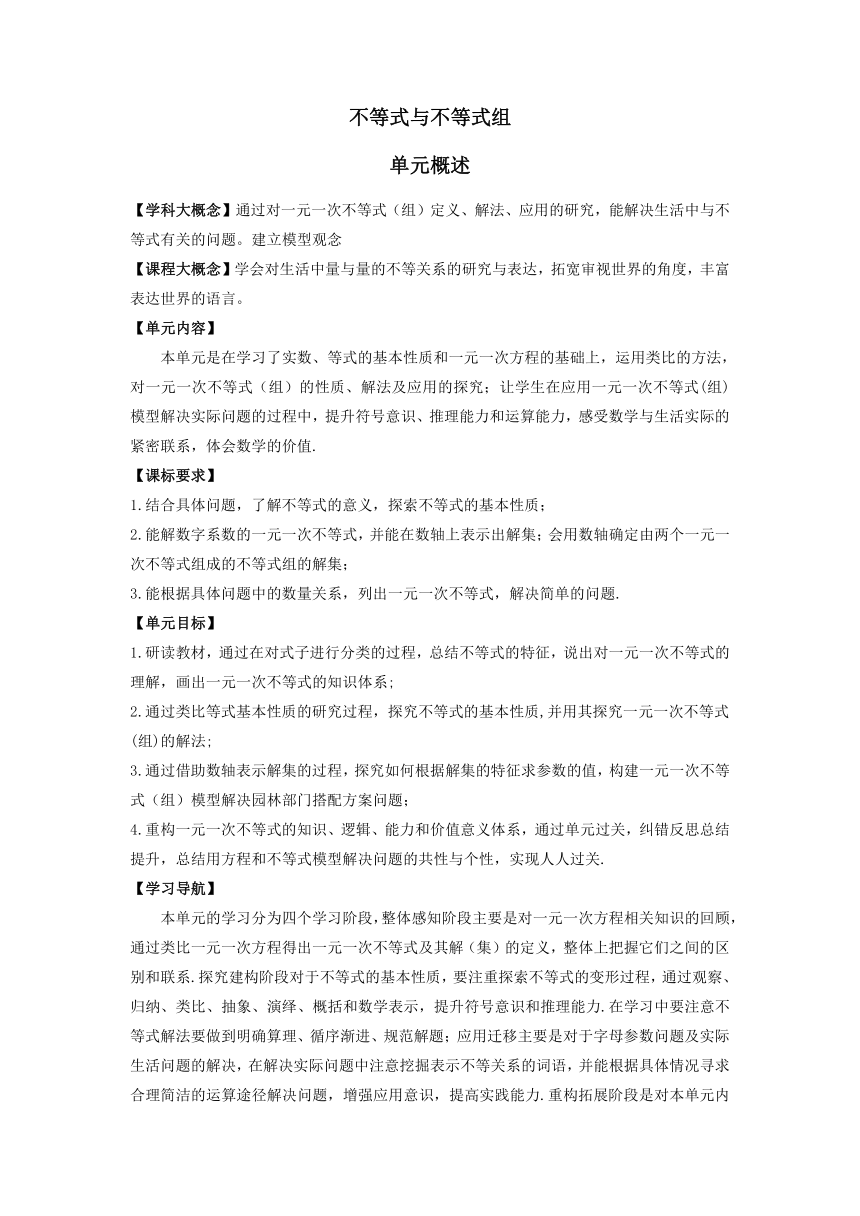 不等式与不等式组

单元概述

【学科大概念】通过对一元一次不等式（组）定义、解法、应用的研究，能解决生活中与不等式有关的问题。建立模型观念

【课程大概念】学会对生活中量与量的不等关系的研究与表达，拓宽审视世界的角度，丰富表达世界的语言。

【单元内容】

本单元是在学习了实数、等式的基本性质和一元一次方程的基础上，运用类比的方法，对一元一次不等式（组）的性质、解法及应用的探究；让学生在应用一元一次不等式(组)模型解决实际问题的过程中，提升符号意识、推理能力和运算能力，感受数学与生活实际的紧密联系，体会数学的价值.

【课标要求】

1.结合具体问题，了解不等式的意义，探索不等式的基本性质；

2.能解数字系数的一元一次不等式，并能在数轴上表示出解集；会用数轴确定由两个一元一次不等式组成的不等式组的解集；

3.能根据具体问题中的数量关系，列出一元一次不等式，解决简单的问题.

【单元目标】

1.研读教材，通过在对式子进行分类的过程，总结不等式的特征，说出对一元一次不等式的理解，画出一元一次不等式的知识体系;

2.通过类比等式基本性质的研究过程，探究不等式的基本性质,并用其探究一元一次不等式(组)的解法;

3.通过借助数轴表示解集的过程，探究如何根据解集的特征求参数的值，构建一元一次不等式（组）模型解决园林部门搭配方案问题；

4.重构一元一次不等式的知识、逻辑、能力和价值意义体系，通过单元过关，纠错反思总结提升，总结用方程和不等式模型解决问题的共性与个性，实现人人过关.

【学习导航】

本单元的学习分为四个学习阶段，整体感知阶段主要是对一元一次方程相关知识的回顾，通过类比一元一次方程得出一元一次不等式及其解（集）的定义，整体上把握它们之间的区别和联系.探究建构阶段对于不等式的基本性质，要注重探索不等式的变形过程，通过观察、归纳、类比、抽象、演绎、概括和数学表示，提升符号意识和推理能力.在学习中要注意不等式解法要做到明确算理、循序渐进、规范解题；应用迁移主要是对于字母参数问题及实际生活问题的解决，在解决实际问题中注意挖掘表示不等关系的词语，并能根据具体情况寻求合理简洁的运算途径解决问题，增强应用意识，提高实践能力.重构拓展阶段是对本单元内